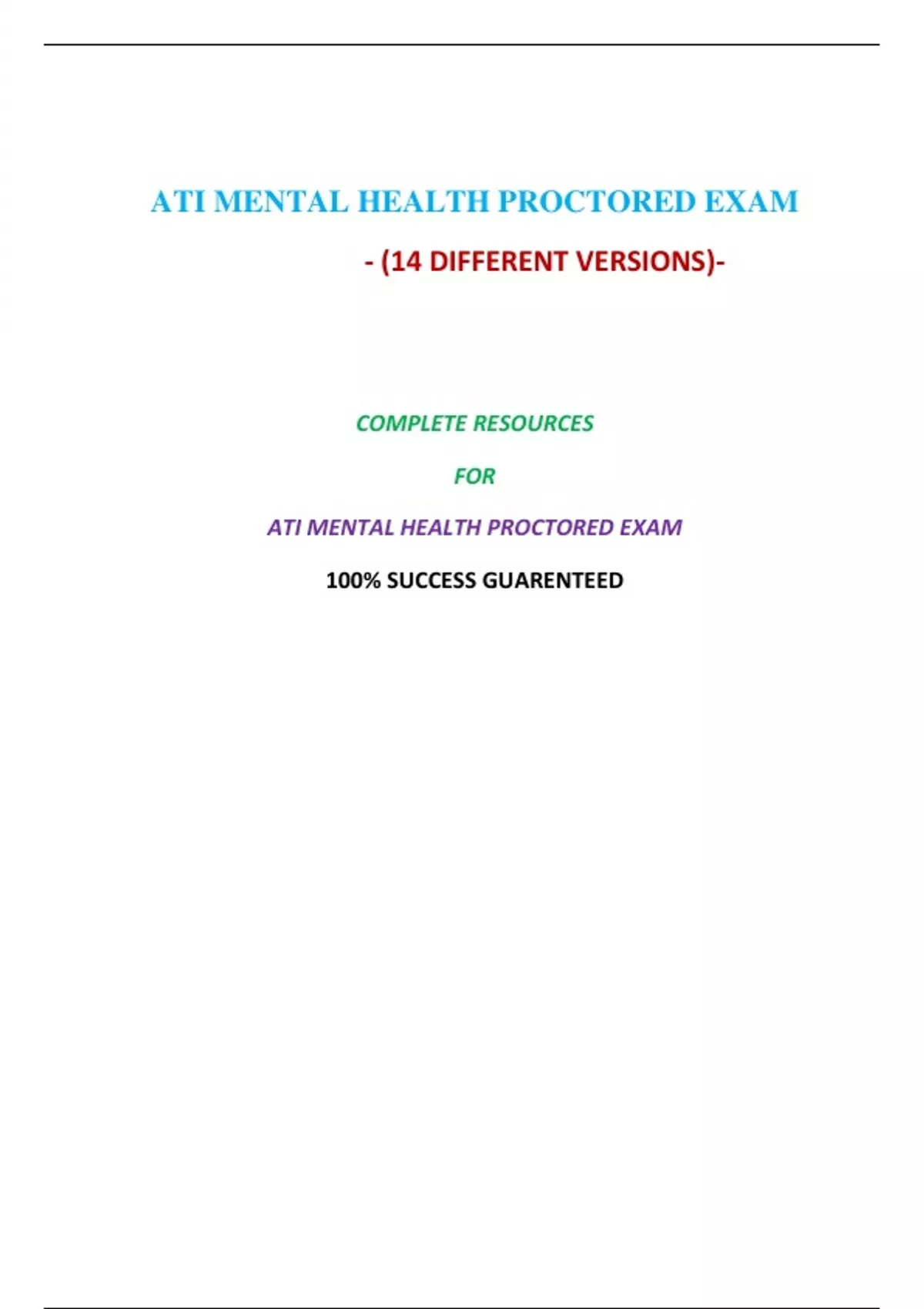 ATI MENTAL HEALTH PROCTORED EXAM

- (14 DIFFERENT VERSIONS)-

COMPLETE RESOURCES

FOR

ATI MENTAL HEALTH PROCTORED EXAM

100% SUCCESS GUARENTEED